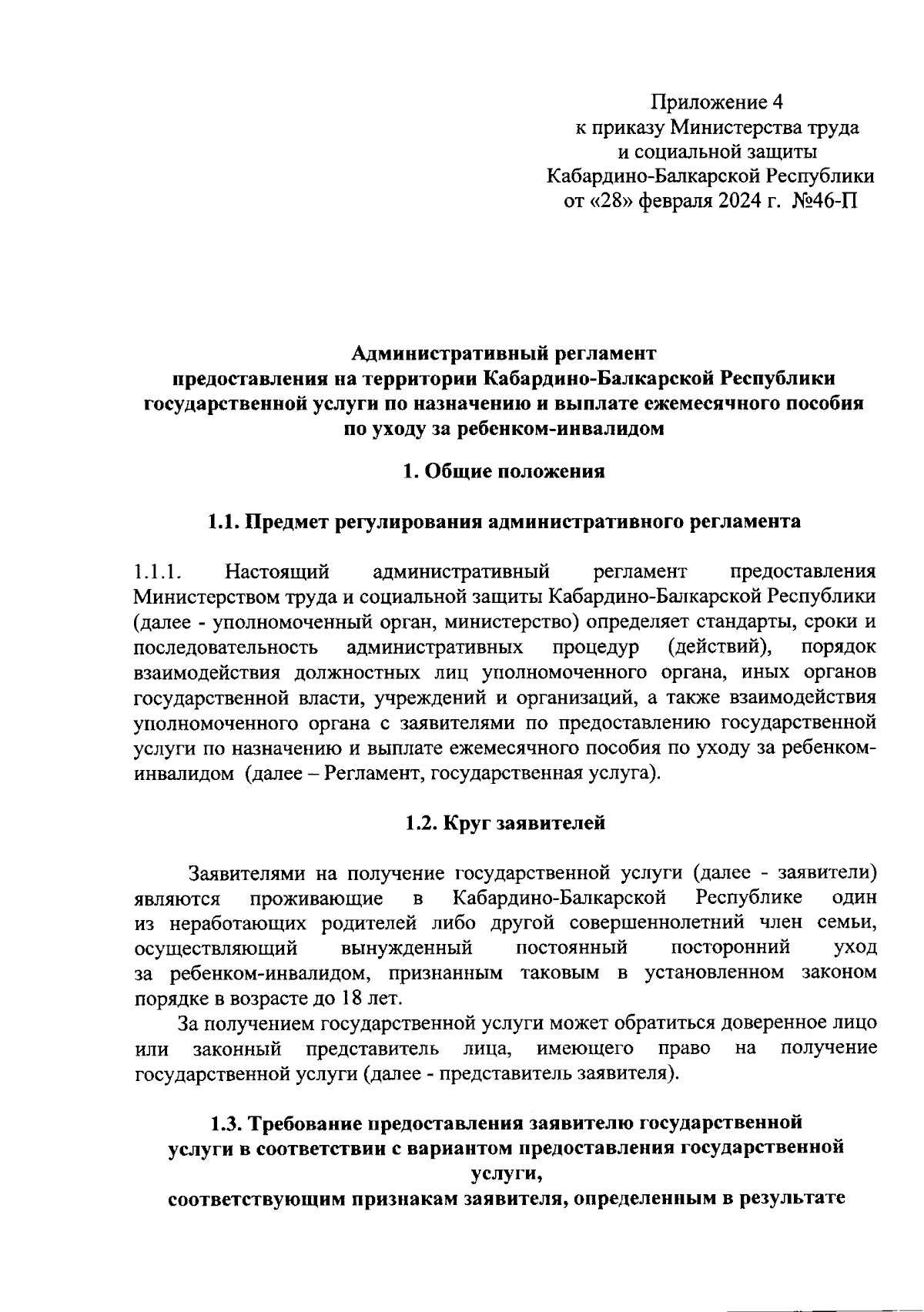 Приложение 4
к приказу Министерства труда
и социальной защиты
Кабардино-Балкарской Республики
от «28» февраля 2024 г. №46-П

Административный регламент
предоставления на территории Кабардино-Балкарской Республики
государственной услуги по назначению и выплате ежемесячного пособия
по уходу за ребенком-инвалидом

1. Общие положения

1.1. Предмет регулирования административного регламента

1.1.1. Настоящий административный регламент предоставления Министерством труда и социальной защиты Кабардино-Балкарской Республики (далее - уполномоченный орган, министерство) определяет стандарты, сроки и последовательность административных процедур (действий), порядок взаимодействия должностных лиц уполномоченного органа, иных органов государственной власти, учреждений и организаций, а также взаимодействия уполномоченного органа с заявителями по предоставлению государственной услуги по назначению и выплате ежемесячного пособия по уходу за ребенком-инвалидом (далее – Регламент, государственная услуга).

1.2. Круг заявителей

Заявителями на получение государственной услуги (далее - заявители) являются проживающие в Кабардино-Балкарской Республике один из неработающих родителей либо другой совершеннолетний член семьи, осуществляющий вынужденный постоянный посторонний уход за ребенком-инвалидом, признанным таковым в установленном законом порядке в возрасте до 18 лет.

За получением государственной услуги может обратиться доверенное лицо или законный представитель лица, имеющего право на получение государственной услуги (далее - представитель заявителя).

1.3. Требование предоставления заявителю государственной услуги в соответствии с вариантом предоставления государственной услуги,
соответствующим признакам заявителя, определенным в результате